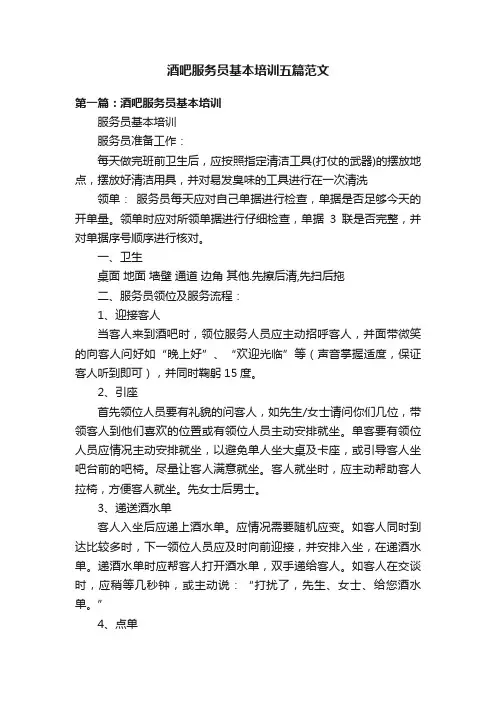 酒吧服务员基本培训五篇范文

第一篇：酒吧服务员基本培训

服务员基本培训

服务员准备工作：

每天做完班前卫生后，应按照指定清洁工具(打仗的武器)的摆放地点，摆放好清洁用具，并对易发臭味的工具进行在一次清洗

领单： 服务员每天应对自己单据进行检查，单据是否足够今天的开单量。领单时应对所领单据进行仔细检查，单据 3 联是否完整，并对单据序号顺序进行核对。

一、卫生

桌面 地面 墙壁 通道 边角 其他.先擦后清,先扫后拖

二、服务员领位及服务流程：

1、迎接客人

当客人来到酒吧时，领位服务人员应主动招呼客人，并面带微笑的向客人问好如“晚上好”、“欢迎光临”等（声音掌握适度，保证客人听到即可），并同时鞠躬 15 度。

2、引座

首先领位人员要有礼貌的问客人，如先生/女士请问你们几位，带领客人到他们喜欢的位置或有领位人员主动安排就坐。单客要有领位人员应情况主动安排就坐，以避免单人坐大桌及卡座，或引导客人坐吧台前的吧椅。尽量让客人满意就坐。客人就坐时，应主动帮助客人拉椅，方便客人就坐。先女士后男士。

3、递送酒水单

客人入坐后应递上酒水单。应情况需要随机应变。如客人同时到达比较多时，下一领位人员应及时向前迎接，并安排入坐，在递酒水单。递酒水单时应帮客人打开酒水单，双手递给客人。如客人在交谈时，应稍等几秒钟，或主动说：“打扰了，先生、女士、给您酒水单。”

4、点单